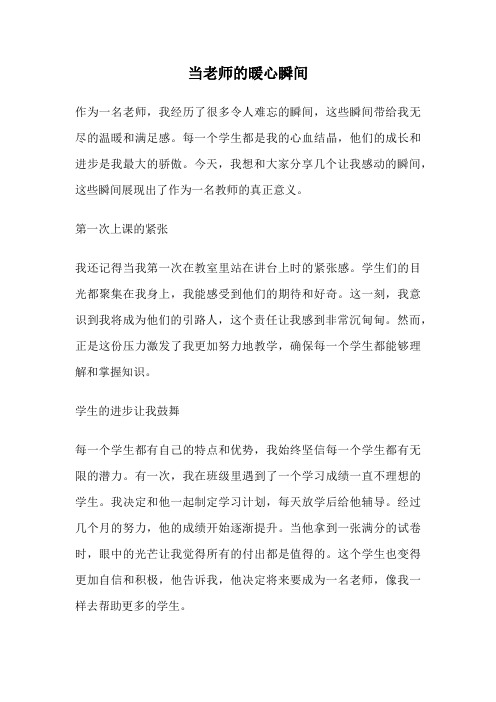 当老师的暖心瞬间

作为一名老师，我经历了很多令人难忘的瞬间，这些瞬间带给我无尽的温暖和满足感。每一个学生都是我的心血结晶，他们的成长和进步是我最大的骄傲。今天，我想和大家分享几个让我感动的瞬间，这些瞬间展现出了作为一名教师的真正意义。

第一次上课的紧张

我还记得当我第一次在教室里站在讲台上时的紧张感。学生们的目光都聚集在我身上，我能感受到他们的期待和好奇。这一刻，我意识到我将成为他们的引路人，这个责任让我感到非常沉甸甸。然而，正是这份压力激发了我更加努力地教学，确保每一个学生都能够理解和掌握知识。

学生的进步让我鼓舞

每一个学生都有自己的特点和优势，我始终坚信每一个学生都有无限的潜力。有一次，我在班级里遇到了一个学习成绩一直不理想的学生。我决定和他一起制定学习计划，每天放学后给他辅导。经过几个月的努力，他的成绩开始逐渐提升。当他拿到一张满分的试卷时，眼中的光芒让我觉得所有的付出都是值得的。这个学生也变得更加自信和积极，他告诉我，他决定将来要成为一名老师，像我一样去帮助更多的学生。